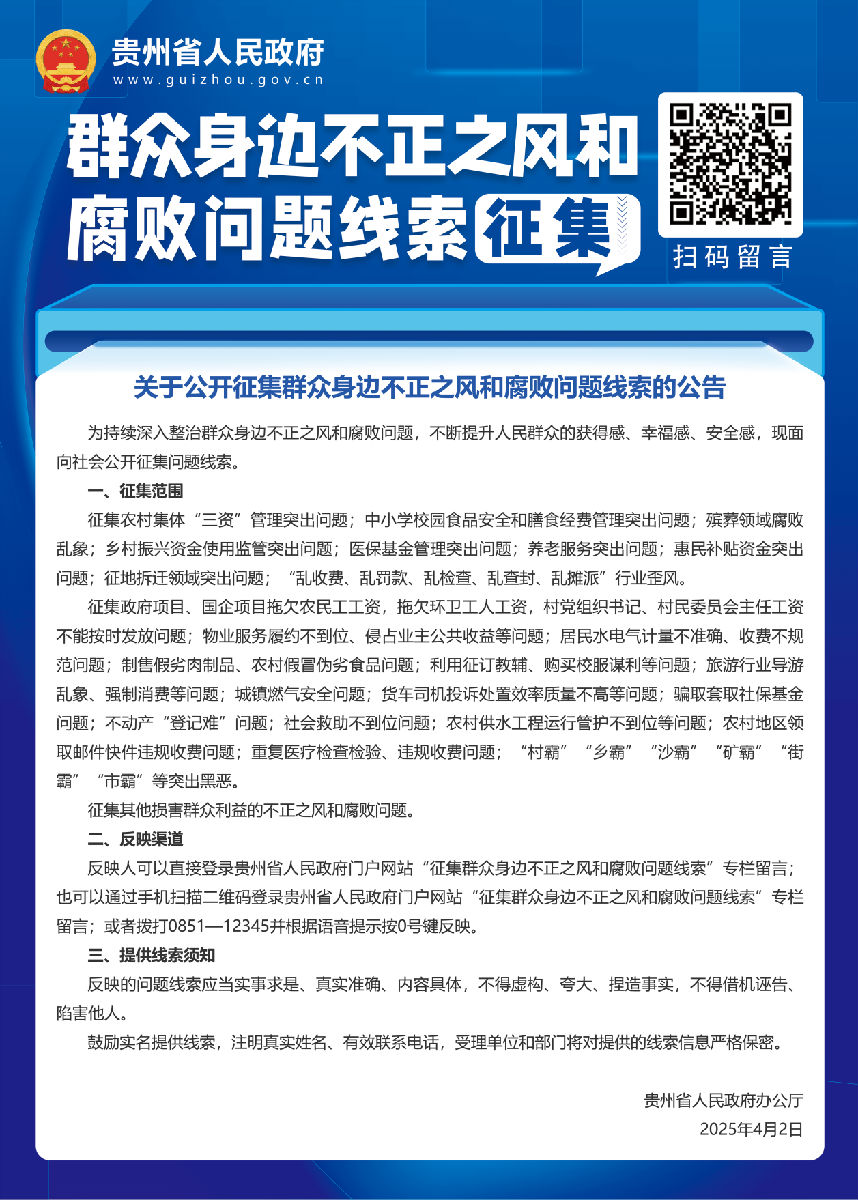 贵州省人民政府
www.guizhou.gov.cn

群众身边不正之风和腐败问题线索征集

扫码留言

关于公开征集群众身边不正之风和腐败问题线索的公告

为持续深入整治群众身边不正之风和腐败问题，不断提升人民群众的获得感、幸福感、安全感，现面向社会公开征集问题线索。

一、征集范围

征集农村集体“三资”管理突出问题；中小学校园食品安全和膳食经费管理突出问题；殡葬领域腐败乱象；乡村振兴资金使用监管突出问题；医保基金管理突出问题；养老服务突出问题；惠民补贴资金突出问题；征地拆迁领域突出问题；“乱收费、乱罚款、乱检查、乱查封、乱摊派”行业歪风。

征集政府项目、国企项目拖欠农民工工资，拖欠环卫工人工资，村党组织书记、村民委员会主任工资不能按时发放问题；物业服务履约不到位、侵占业主公共收益等问题；居民水电气计量不准确、收费不规范问题；制售假劣肉制品、农村假冒伪劣食品问题；利用征订教辅、购买校服谋利等问题；旅游行业导游乱象、强制消费等问题；城镇燃气安全问题；货车司机投诉处置效率质量不高等问题；骗取套取社保基金问题；不动产“登记难”问题；社会救助不到位问题；农村供水工程运行管护不到位等问题；农村地区领取邮件快件违规收费问题；重复医疗检查检验、违规收费问题；“村霸”“乡霸”“沙霸”“矿霸”“街霸”“市霸”等突出黑恶。

征集其他损害群众利益的不正之风和腐败问题。

二、反映渠道

反映人可以直接登录贵州省人民政府门户网站“征集群众身边不正之风和腐败问题线索”专栏留言；也可以通过手机扫描二维码登录贵州省人民政府门户网站“征集群众身边不正之风和腐败问题线索”专栏留言；或者拨打0851—12345并根据语音提示按0号键反映。

三、提供线索须知

反映的问题线索应当实事求是、真实准确、内容具体，不得虚构、夸大、捏造事实，不得借机诬告、陷害他人。

鼓励实名提供线索，注明真实姓名、有效联系电话，受理单位和部门将对提供的线索信息严格保密。

贵州省人民政府办公厅
2025年4月2日